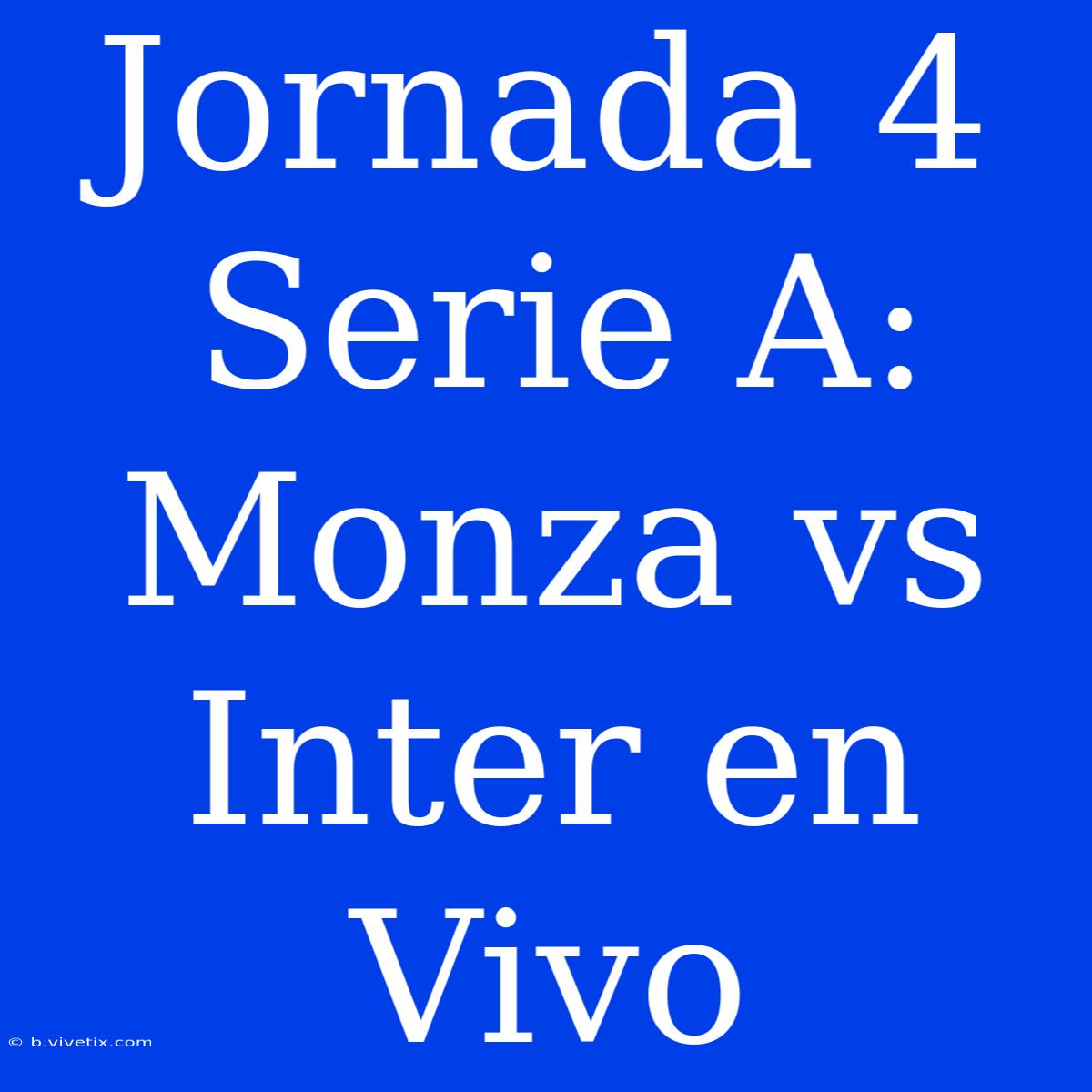 Jornada 4 Serie A: Monza vs Inter en Vivo

© b.vivetix.com